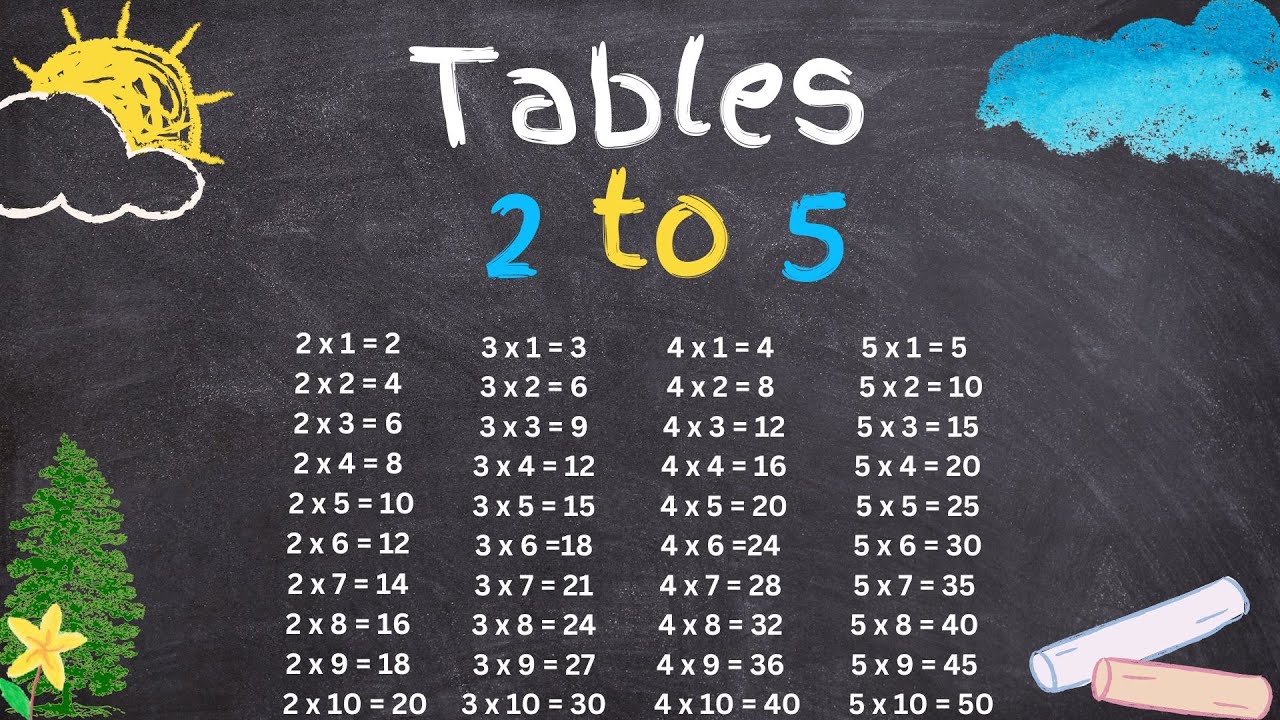 Tables
2 to 5

2 x 1 = 2
2 x 2 = 4
2 x 3 = 6
2 x 4 = 8
2 x 5 = 10
2 x 6 = 12
2 x 7 = 14
2 x 8 = 16
2 x 9 = 18
2 x 10 = 20

3 x 1 = 3
3 x 2 = 6
3 x 3 = 9
3 x 4 = 12
3 x 5 = 15
3 x 6 =18
3 x 7 = 21
3 x 8 = 24
3 x 9 = 27
3 x 10 = 30

4 x 1 = 4
4 x 2 = 8
4 x 3 = 12
4 x 4 = 16
4 x 5 = 20
4 x 6 =24
4 x 7 = 28
4 x 8 = 32
4 x 9 = 36
4 x 10 = 40

5 x 1 = 5
5 x 2 = 10
5 x 3 = 15
5 x 4 = 20
5 x 5 = 25
5 x 6 = 30
5 x 7 = 35
5 x 8 = 40
5 x 9 = 45
5 x 10 = 50